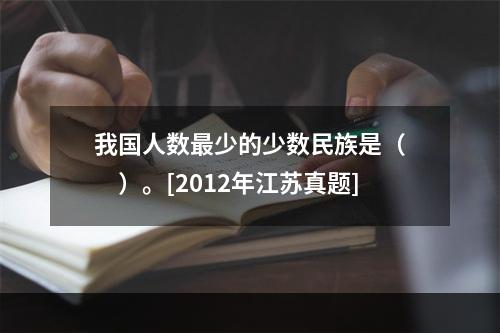 我国人数最少的少数民族是（ ）。[2012年江苏真题]